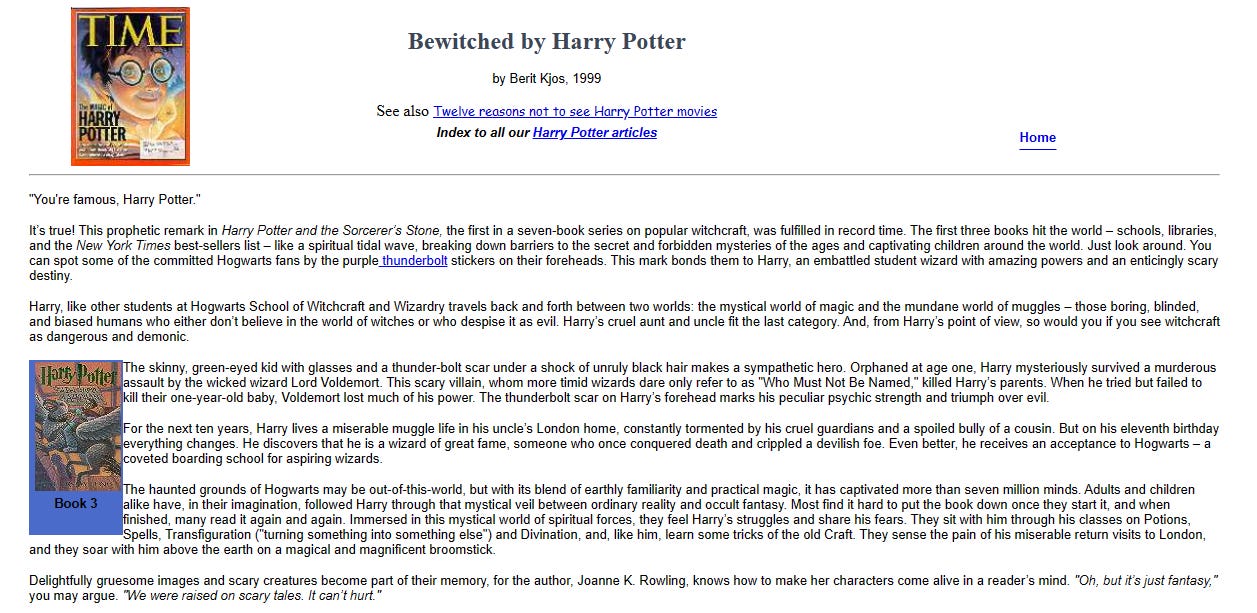 TIME
THE MAGIC OF HARRY POTTER

Bewitched by Harry Potter

by Berit Kjos, 1999

See also Twelve reasons not to see Harry Potter movies

Index to all our Harry Potter articles

Home

"You're famous, Harry Potter."

It's true! This prophetic remark in Harry Potter and the Sorcerer's Stone, the first in a seven-book series on popular witchcraft, was fulfilled in record time. The first three books hit the world – schools, libraries, and the New York Times best-sellers list – like a spiritual tidal wave, breaking down barriers to the secret and forbidden mysteries of the ages and captivating children around the world. Just look around. You can spot some of the committed Hogwarts fans by the purple thunderbolt stickers on their foreheads. This mark bonds them to Harry, an embattled student wizard with amazing powers and an enticingly scary destiny.

Harry, like other students at Hogwarts School of Witchcraft and Wizardry travels back and forth between two worlds: the mystical world of magic and the mundane world of muggles – those boring, blinded, and biased humans who either don't believe in the world of witches or who despise it as evil. Harry's cruel aunt and uncle fit the last category. And, from Harry's point of view, so would you if you see witchcraft as dangerous and demonic.

Harry Potter

Book 3

The skinny, green-eyed kid with glasses and a thunder-bolt scar under a shock of unruly black hair makes a sympathetic hero. Orphaned at age one, Harry mysteriously survived a murderous assault by the wicked wizard Lord Voldemort. This scary villain, whom more timid wizards dare only refer to as "Who Must Not Be Named," killed Harry's parents. When he tried but failed to kill their one-year-old baby, Voldemort lost much of his power. The thunderbolt scar on Harry's forehead marks his peculiar psychic strength and triumph over evil.

For the next ten years, Harry lives a miserable muggle life in his uncle's London home, constantly tormented by his cruel guardians and a spoiled bully of a cousin. But on his eleventh birthday everything changes. He discovers that he is a wizard of great fame, someone who once conquered death and crippled a devilish foe. Even better, he receives an acceptance to Hogwarts – a coveted boarding school for aspiring wizards.

The haunted grounds of Hogwarts may be out-of-this-world, but with its blend of earthly familiarity and practical magic, it has captivated more than seven million minds. Adults and children alike have, in their imagination, followed Harry through that mystical veil between ordinary reality and occult fantasy. Most find it hard to put the book down once they start it, and when finished, many read it again and again. Immersed in this mystical world of spiritual forces, they feel Harry's struggles and share his fears. They sit with him through his classes on Potions, Spells, Transfiguration ("turning something into something else") and Divination, and, like him, learn some tricks of the old Craft. They sense the pain of his miserable return visits to London, and they soar with him above the earth on a magical and magnificent broomstick.

Delightfully gruesome images and scary creatures become part of their memory, for the author, Joanne K. Rowling, knows how to make her characters come alive in a reader's mind. "Oh, but it's just fantasy," you may argue. "We were raised on scary tales. It can't hurt."